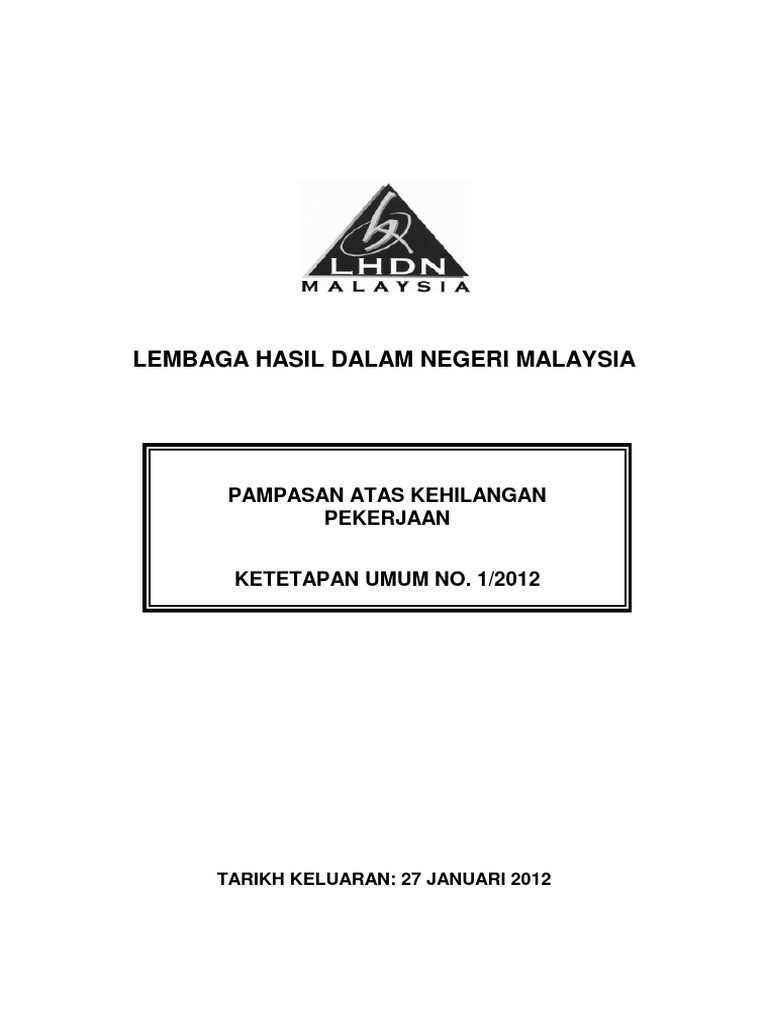 LHDN
MALAYSIA

LEMBAGA HASIL DALAM NEGERI MALAYSIA

PAMPASAN ATAS KEHILANGAN PEKERJAAN

KETETAPAN UMUM NO. 1/2012

TARIKH KELUARAN: 27 JANUARI 2012